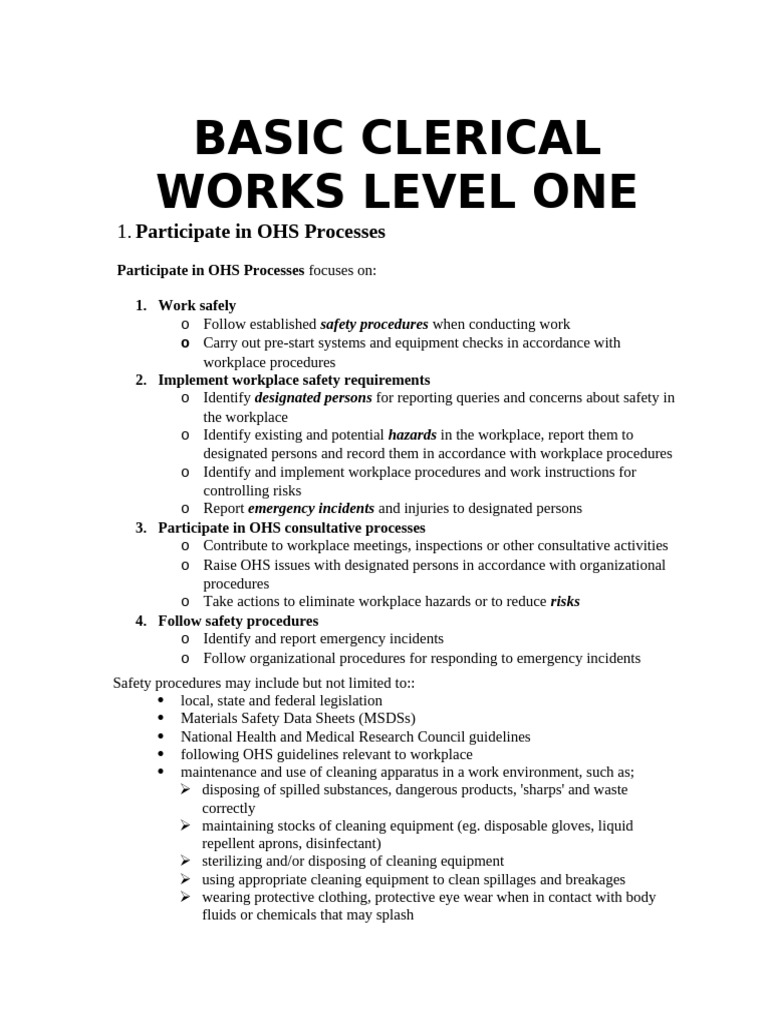 BASIC CLERICAL WORKS LEVEL ONE

1. Participate in OHS Processes

Participate in OHS Processes focuses on:

1. Work safely
   o Follow established safety procedures when conducting work
   o Carry out pre-start systems and equipment checks in accordance with workplace procedures
2. Implement workplace safety requirements
   o Identify designated persons for reporting queries and concerns about safety in the workplace
   o Identify existing and potential hazards in the workplace, report them to designated persons and record them in accordance with workplace procedures
   o Identify and implement workplace procedures and work instructions for controlling risks
   o Report emergency incidents and injuries to designated persons
3. Participate in OHS consultative processes
   o Contribute to workplace meetings, inspections or other consultative activities
   o Raise OHS issues with designated persons in accordance with organizational procedures
   o Take actions to eliminate workplace hazards or to reduce risks
4. Follow safety procedures
   o Identify and report emergency incidents
   o Follow organizational procedures for responding to emergency incidents

Safety procedures may include but not limited to::
• local, state and federal legislation
• Materials Safety Data Sheets (MSDSs)
• National Health and Medical Research Council guidelines
• following OHS guidelines relevant to workplace
• maintenance and use of cleaning apparatus in a work environment, such as;
  ➢ disposing of spilled substances, dangerous products, 'sharps' and waste correctly
  ➢ maintaining stocks of cleaning equipment (eg. disposable gloves, liquid repellent aprons, disinfectant)
  ➢ sterilizing and/or disposing of cleaning equipment
  ➢ using appropriate cleaning equipment to clean spillages and breakages
  ➢ wearing protective clothing, protective eye wear when in contact with body fluids or chemicals that may splash